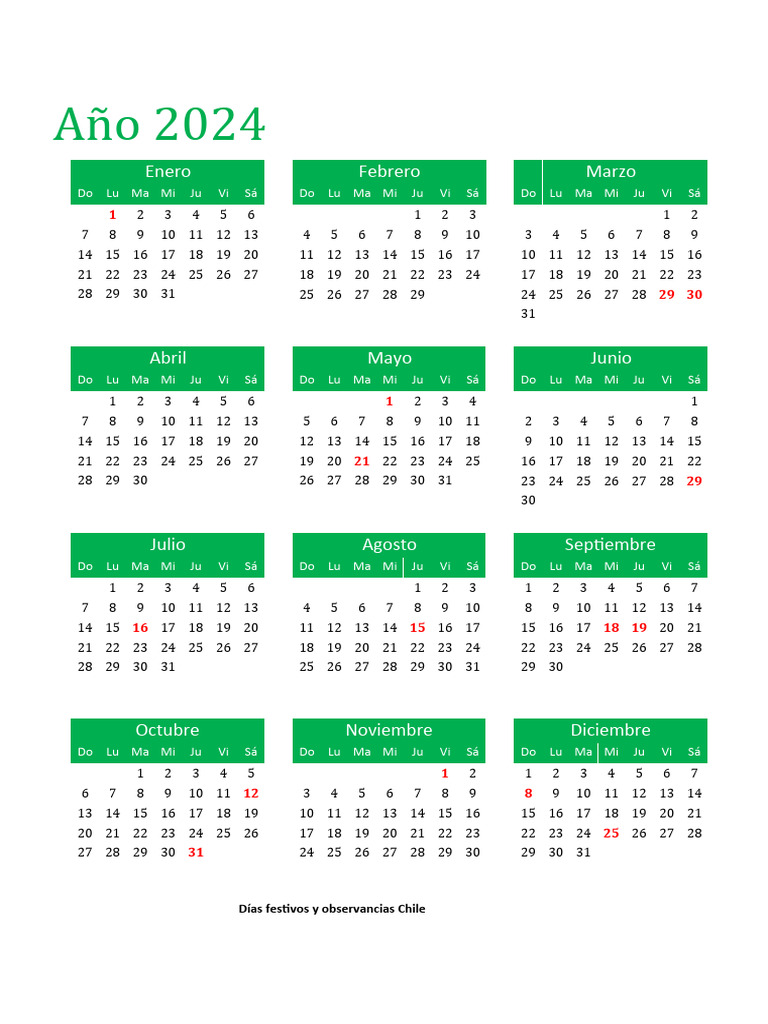 Año 2024

Enero

| Do | Lu | Ma | Mi | Ju | Vi | Sá |
|---|---|---|---|---|---|---|
| | 1 | 2 | 3 | 4 | 5 | 6 |
| 7 | 8 | 9 | 10 | 11 | 12 | 13 |
| 14 | 15 | 16 | 17 | 18 | 19 | 20 |
| 21 | 22 | 23 | 24 | 25 | 26 | 27 |
| 28 | 29 | 30 | 31 | | | |

Febrero

| Do | Lu | Ma | Mi | Ju | Vi | Sá |
|---|---|---|---|---|---|---|
| | | | | 1 | 2 | 3 |
| 4 | 5 | 6 | 7 | 8 | 9 | 10 |
| 11 | 12 | 13 | 14 | 15 | 16 | 17 |
| 18 | 19 | 20 | 21 | 22 | 23 | 24 |
| 25 | 26 | 27 | 28 | 29 | | |

Marzo

| Do | Lu | Ma | Mi | Ju | Vi | Sá |
|---|---|---|---|---|---|---|
| | | | | | 1 | 2 |
| 3 | 4 | 5 | 6 | 7 | 8 | 9 |
| 10 | 11 | 12 | 13 | 14 | 15 | 16 |
| 17 | 18 | 19 | 20 | 21 | 22 | 23 |
| 24 | 25 | 26 | 27 | 28 | 29 | 30 |
| 31 | | | | | | |

Abril

| Do | Lu | Ma | Mi | Ju | Vi | Sá |
|---|---|---|---|---|---|---|
| | 1 | 2 | 3 | 4 | 5 | 6 |
| 7 | 8 | 9 | 10 | 11 | 12 | 13 |
| 14 | 15 | 16 | 17 | 18 | 19 | 20 |
| 21 | 22 | 23 | 24 | 25 | 26 | 27 |
| 28 | 29 | 30 | | | | |

Mayo

| Do | Lu | Ma | Mi | Ju | Vi | Sá |
|---|---|---|---|---|---|---|
| | | | 1 | 2 | 3 | 4 |
| 5 | 6 | 7 | 8 | 9 | 10 | 11 |
| 12 | 13 | 14 | 15 | 16 | 17 | 18 |
| 19 | 20 | 21 | 22 | 23 | 24 | 25 |
| 26 | 27 | 28 | 29 | 30 | 31 | |

Junio

| Do | Lu | Ma | Mi | Ju | Vi | Sá |
|---|---|---|---|---|---|---|
| | | | | | | 1 |
| 2 | 3 | 4 | 5 | 6 | 7 | 8 |
| 9 | 10 | 11 | 12 | 13 | 14 | 15 |
| 16 | 17 | 18 | 19 | 20 | 21 | 22 |
| 23 | 24 | 25 | 26 | 27 | 28 | 29 |
| 30 | | | | | | |

Julio

| Do | Lu | Ma | Mi | Ju | Vi | Sá |
|---|---|---|---|---|---|---|
| | 1 | 2 | 3 | 4 | 5 | 6 |
| 7 | 8 | 9 | 10 | 11 | 12 | 13 |
| 14 | 15 | 16 | 17 | 18 | 19 | 20 |
| 21 | 22 | 23 | 24 | 25 | 26 | 27 |
| 28 | 29 | 30 | 31 | | | |

Agosto

| Do | Lu | Ma | Mi | Ju | Vi | Sá |
|---|---|---|---|---|---|---|
| | | | | 1 | 2 | 3 |
| 4 | 5 | 6 | 7 | 8 | 9 | 10 |
| 11 | 12 | 13 | 14 | 15 | 16 | 17 |
| 18 | 19 | 20 | 21 | 22 | 23 | 24 |
| 25 | 26 | 27 | 28 | 29 | 30 | 31 |

Septiembre

| Do | Lu | Ma | Mi | Ju | Vi | Sá |
|---|---|---|---|---|---|---|
| 1 | 2 | 3 | 4 | 5 | 6 | 7 |
| 8 | 9 | 10 | 11 | 12 | 13 | 14 |
| 15 | 16 | 17 | 18 | 19 | 20 | 21 |
| 22 | 23 | 24 | 25 | 26 | 27 | 28 |
| 29 | 30 | | | | | |

Octubre

| Do | Lu | Ma | Mi | Ju | Vi | Sá |
|---|---|---|---|---|---|---|
| | | 1 | 2 | 3 | 4 | 5 |
| 6 | 7 | 8 | 9 | 10 | 11 | 12 |
| 13 | 14 | 15 | 16 | 17 | 18 | 19 |
| 20 | 21 | 22 | 23 | 24 | 25 | 26 |
| 27 | 28 | 29 | 30 | 31 | | |

Noviembre

| Do | Lu | Ma | Mi | Ju | Vi | Sá |
|---|---|---|---|---|---|---|
| | | | | | 1 | 2 |
| 3 | 4 | 5 | 6 | 7 | 8 | 9 |
| 10 | 11 | 12 | 13 | 14 | 15 | 16 |
| 17 | 18 | 19 | 20 | 21 | 22 | 23 |
| 24 | 25 | 26 | 27 | 28 | 29 | 30 |

Diciembre

| Do | Lu | Ma | Mi | Ju | Vi | Sá |
|---|---|---|---|---|---|---|
| 1 | 2 | 3 | 4 | 5 | 6 | 7 |
| 8 | 9 | 10 | 11 | 12 | 13 | 14 |
| 15 | 16 | 17 | 18 | 19 | 20 | 21 |
| 22 | 23 | 24 | 25 | 26 | 27 | 28 |
| 29 | 30 | 31 | | | | |

Días festivos y observancias Chile